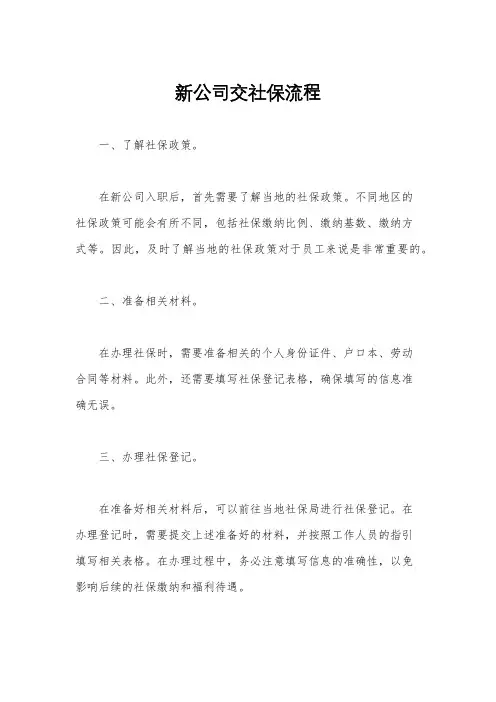 新公司交社保流程

一、了解社保政策。

在新公司入职后，首先需要了解当地的社保政策。不同地区的社保政策可能会有所不同，包括社保缴纳比例、缴纳基数、缴纳方式等。因此，及时了解当地的社保政策对于员工来说是非常重要的。

二、准备相关材料。

在办理社保时，需要准备相关的个人身份证件、户口本、劳动合同等材料。此外，还需要填写社保登记表格，确保填写的信息准确无误。

三、办理社保登记。

在准备好相关材料后，可以前往当地社保局进行社保登记。在办理登记时，需要提交上述准备好的材料，并按照工作人员的指引填写相关表格。在办理过程中，务必注意填写信息的准确性，以免影响后续的社保缴纳和福利待遇。